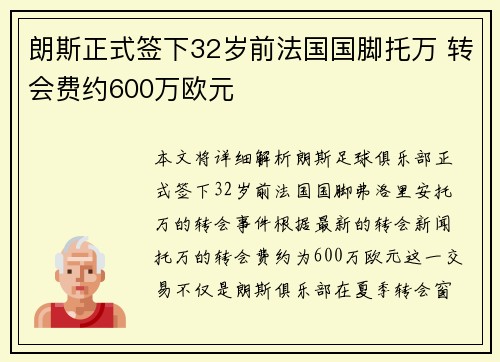 朗斯正式签下32岁前法国国脚托万 转会费约600万欧元

本文将详细解析朗斯足球俱乐部正式签下32岁前法国国脚弗洛里安托万的转会事件根据最新的转会新闻托万的转会费约为600万欧元这一交易不仅是朗斯俱乐部在夏季转会窗